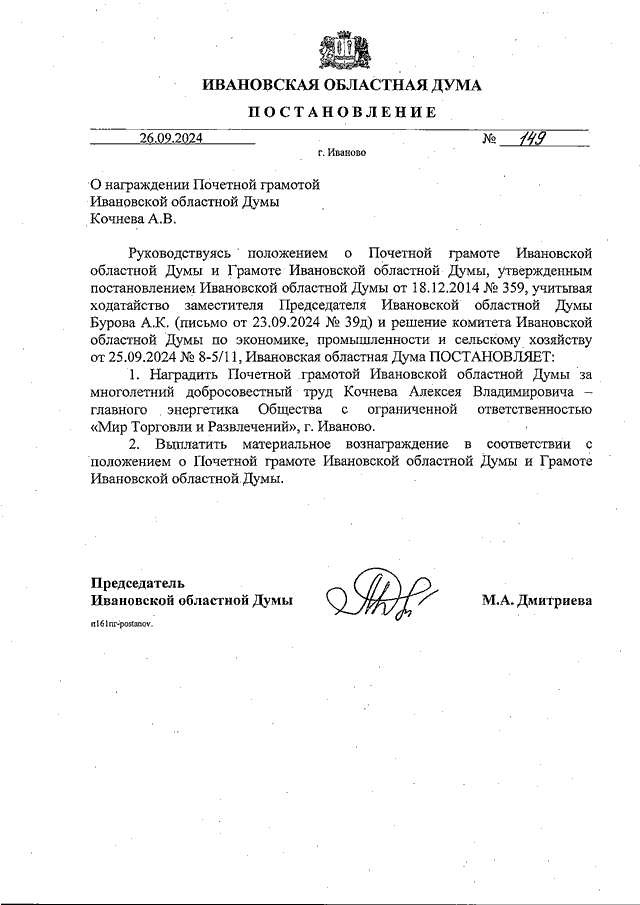 ИВАНОВСКАЯ ОБЛАСТНАЯ ДУМА

ПОСТАНОВЛЕНИЕ

26.09.2024 № 149

г. Иваново

О награждении Почетной грамотой Ивановской областной Думы Кочнева А.В.

Руководствуясь положением о Почетной грамоте Ивановской областной Думы и Грамоте Ивановской областной Думы, утвержденным постановлением Ивановской областной Думы от 18.12.2014 № 359, учитывая ходатайство заместителя Председателя Ивановской областной Думы Бурова А.К. (письмо от 23.09.2024 № 39д) и решение комитета Ивановской областной Думы по экономике, промышленности и сельскому хозяйству от 25.09.2024 № 8-5/11, Ивановская областная Дума ПОСТАНОВЛЯЕТ:

1. Наградить Почетной грамотой Ивановской областной Думы за многолетний добросовестный труд Кочнева Алексея Владимировича – главного энергетика Общества с ограниченной ответственностью «Мир Торговли и Развлечений», г. Иваново.

2. Выплатить материальное вознаграждение в соответствии с положением о Почетной грамоте Ивановской областной Думы и Грамоте Ивановской областной Думы.

Председатель
Ивановской областной Думы М.А. Дмитриева

п161пг-postanov.